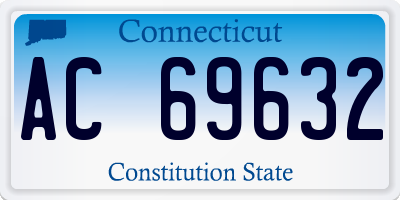 Connecticut

AC 69632

Constitution State